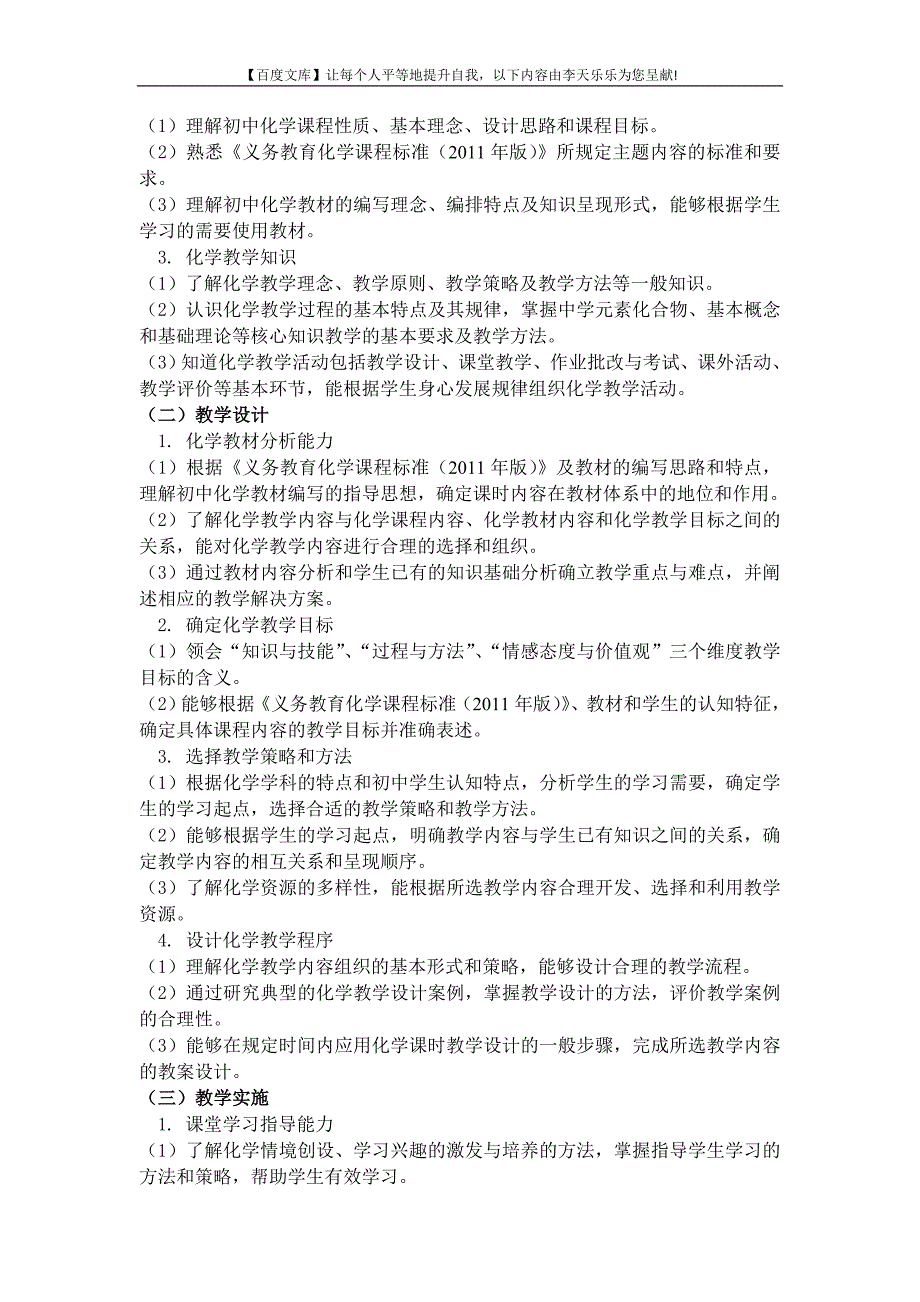 【百度文库】让每个人平等地提升自我，以下内容由李天乐乐为您呈献!

（1）理解初中化学课程性质、基本理念、设计思路和课程目标。
（2）熟悉《义务教育化学课程标准（2011 年版）》所规定主题内容的标准和要求。
（3）理解初中化学教材的编写理念、编排特点及知识呈现形式，能够根据学生学习的需要使用教材。
3. 化学教学知识
（1）了解化学教学理念、教学原则、教学策略及教学方法等一般知识。
（2）认识化学教学过程的基本特点及其规律，掌握中学元素化合物、基本概念和基础理论等核心知识教学的基本要求及教学方法。
（3）知道化学教学活动包括教学设计、课堂教学、作业批改与考试、课外活动、教学评价等基本环节，能根据学生身心发展规律组织化学教学活动。
（二）教学设计
1. 化学教材分析能力
（1）根据《义务教育化学课程标准（2011 年版）》及教材的编写思路和特点，理解初中化学教材编写的指导思想，确定课时内容在教材体系中的地位和作用。
（2）了解化学教学内容与化学课程内容、化学教材内容和化学教学目标之间的关系，能对化学教学内容进行合理的选择和组织。
（3）通过教材内容分析和学生已有的知识基础分析确立教学重点与难点，并阐述相应的教学解决方案。
2. 确定化学教学目标
（1）领会“知识与技能”、“过程与方法”、“情感态度与价值观”三个维度教学目标的含义。
（2）能够根据《义务教育化学课程标准（2011 年版）》、教材和学生的认知特征，确定具体课程内容的教学目标并准确表述。
3. 选择教学策略和方法
（1）根据化学学科的特点和初中学生认知特点，分析学生的学习需要，确定学生的学习起点，选择合适的教学策略和教学方法。
（2）能够根据学生的学习起点，明确教学内容与学生已有知识之间的关系，确定教学内容的相互关系和呈现顺序。
（3）了解化学资源的多样性，能根据所选教学内容合理开发、选择和利用教学资源。
4. 设计化学教学程序
（1）理解化学教学内容组织的基本形式和策略，能够设计合理的教学流程。
（2）通过研究典型的化学教学设计案例，掌握教学设计的方法，评价教学案例的合理性。
（3）能够在规定时间内应用化学课时教学设计的一般步骤，完成所选教学内容的教案设计。
（三）教学实施
1. 课堂学习指导能力
（1）了解化学情境创设、学习兴趣的激发与培养的方法，掌握指导学生学习的方法和策略，帮助学生有效学习。